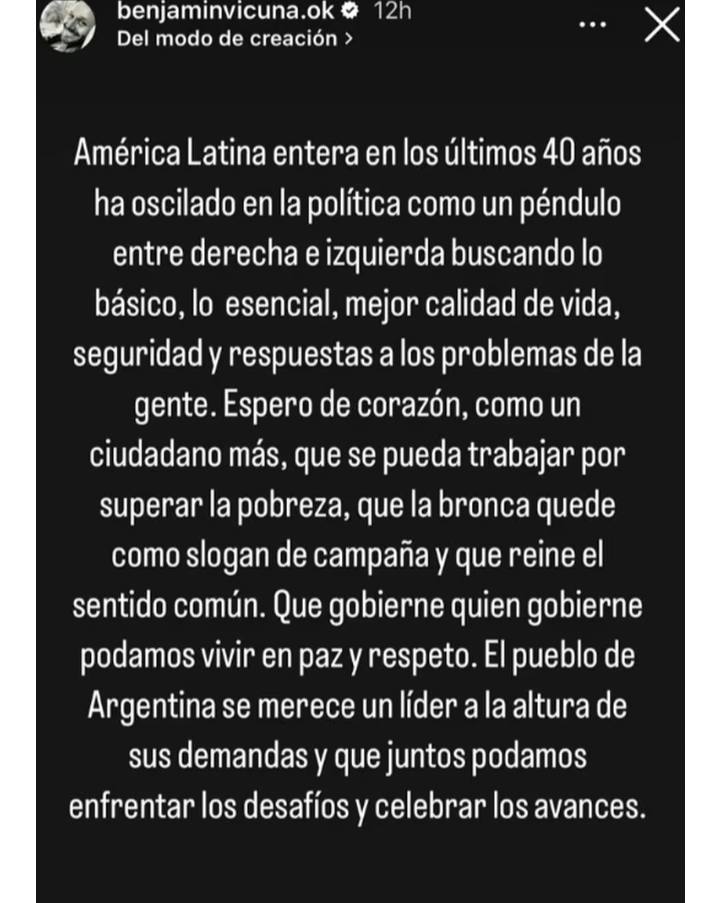 benjaminvicuna.ok 12h
Del modo de creación >

América Latina entera en los últimos 40 años ha oscilado en la política como un péndulo entre derecha e izquierda buscando lo básico, lo esencial, mejor calidad de vida, seguridad y respuestas a los problemas de la gente. Espero de corazón, como un ciudadano más, que se pueda trabajar por superar la pobreza, que la bronca quede como slogan de campaña y que reine el sentido común. Que gobierne quien gobierne podamos vivir en paz y respeto. El pueblo de Argentina se merece un líder a la altura de sus demandas y que juntos podamos enfrentar los desafíos y celebrar los avances.